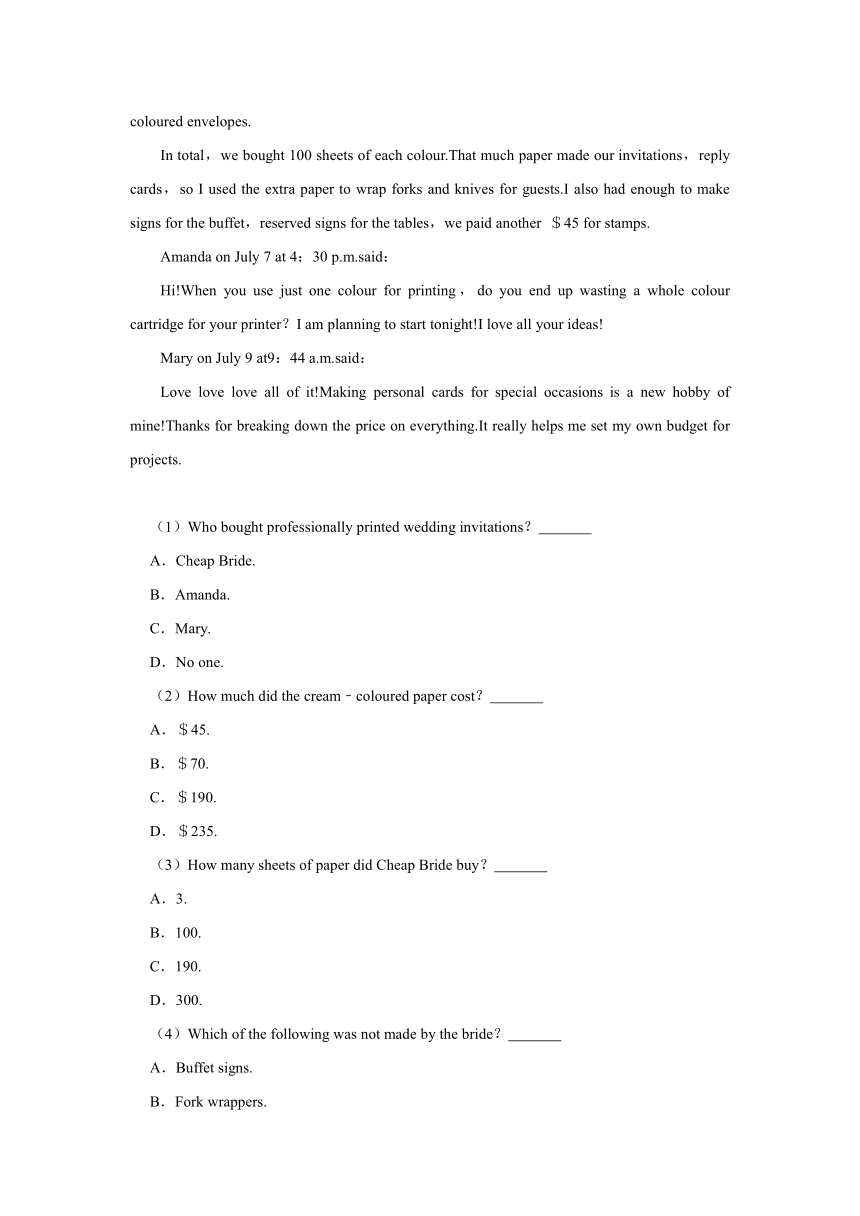 coloured envelopes.

In total，we bought 100 sheets of each colour.That much paper made our invitations，reply cards，so I used the extra paper to wrap forks and knives for guests.I also had enough to make signs for the buffet，reserved signs for the tables，we paid another ＄45 for stamps.

Amanda on July 7 at 4：30 p.m.said：

Hi!When you use just one colour for printing，do you end up wasting a whole colour cartridge for your printer？I am planning to start tonight!I love all your ideas!

Mary on July 9 at9：44 a.m.said：

Love love love all of it!Making personal cards for special occasions is a new hobby of mine!Thanks for breaking down the price on everything.It really helps me set my own budget for projects.

（1）Who bought professionally printed wedding invitations？_______

A．Cheap Bride.

B．Amanda.

C．Mary.

D．No one.

（2）How much did the cream﹣coloured paper cost？_______

A．＄45.

B．＄70.

C．＄190.

D．＄235.

（3）How many sheets of paper did Cheap Bride buy？_______

A．3.

B．100.

C．190.

D．300.

（4）Which of the following was not made by the bride？_______

A．Buffet signs.

B．Fork wrappers.